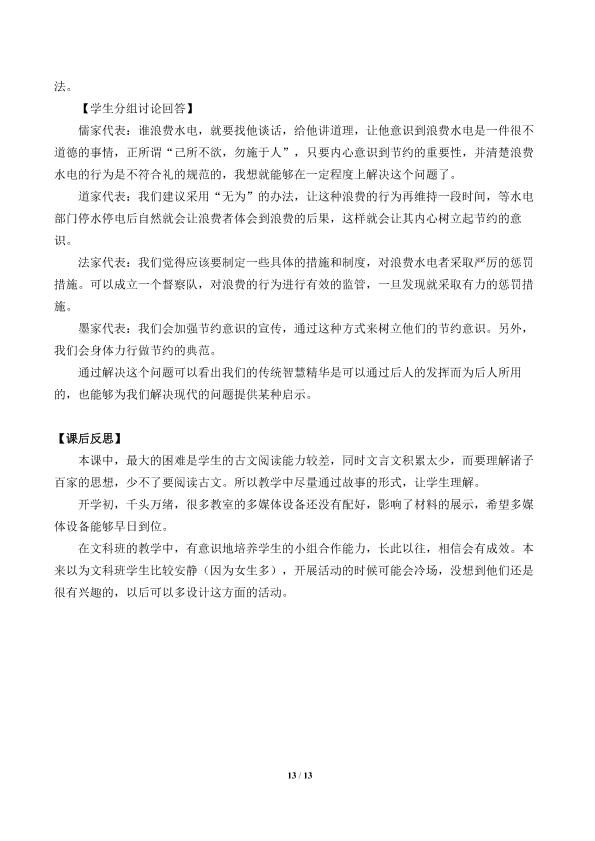 法。

【学生分组讨论回答】

儒家代表：谁浪费水电，就要找他谈话，给他讲道理，让他意识到浪费水电是一件很不道德的事情，正所谓“己所不欲，勿施于人”，只要内心意识到节约的重要性，并清楚浪费水电的行为是不符合礼的规范的，我想就能够在一定程度上解决这个问题了。

道家代表：我们建议采用“无为”的办法，让这种浪费的行为再维持一段时间，等水电部门停水停电后自然就会让浪费者体会到浪费的后果，这样就会让其内心树立起节约的意识。

法家代表：我们觉得应该要制定一些具体的措施和制度，对浪费水电者采取严厉的惩罚措施。可以成立一个督察队，对浪费的行为进行有效的监管，一旦发现就采取有力的惩罚措施。

墨家代表：我们会加强节约意识的宣传，通过这种方式来树立他们的节约意识。另外，我们会身体力行做节约的典范。

通过解决这个问题可以看出我们的传统智慧精华是可以通过后人的发挥而为后人所用的，也能够为我们解决现代的问题提供某种启示。

【课后反思】

本课中，最大的困难是学生的古文阅读能力较差，同时文言文积累太少，而要理解诸子百家的思想，少不了要阅读古文。所以教学中尽量通过故事的形式，让学生理解。

开学初，千头万绪，很多教室的多媒体设备还没有配好，影响了材料的展示，希望多媒体设备能够早日到位。

在文科班的教学中，有意识地培养学生的小组合作能力，长此以往，相信会有成效。本来以为文科班学生比较安静（因为女生多），开展活动的时候可能会冷场，没想到他们还是很有兴趣的，以后可以多设计这方面的活动。

13 / 13